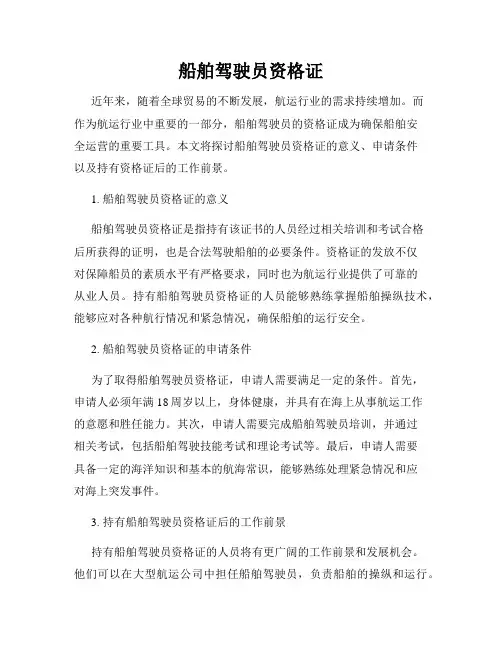 船舶驾驶员资格证

近年来，随着全球贸易的不断发展，航运行业的需求持续增加。而作为航运行业中重要的一部分，船舶驾驶员的资格证成为确保船舶安全运营的重要工具。本文将探讨船舶驾驶员资格证的意义、申请条件以及持有资格证后的工作前景。

1. 船舶驾驶员资格证的意义

船舶驾驶员资格证是指持有该证书的人员经过相关培训和考试合格后所获得的证明，也是合法驾驶船舶的必要条件。资格证的发放不仅对保障船员的素质水平有严格要求，同时也为航运行业提供了可靠的从业人员。持有船舶驾驶员资格证的人员能够熟练掌握船舶操纵技术，能够应对各种航行情况和紧急情况，确保船舶的运行安全。

2. 船舶驾驶员资格证的申请条件

为了取得船舶驾驶员资格证，申请人需要满足一定的条件。首先，申请人必须年满18周岁以上，身体健康，并具有在海上从事航运工作的意愿和胜任能力。其次，申请人需要完成船舶驾驶员培训，并通过相关考试，包括船舶驾驶技能考试和理论考试等。最后，申请人需要具备一定的海洋知识和基本的航海常识，能够熟练处理紧急情况和应对海上突发事件。

3. 持有船舶驾驶员资格证后的工作前景

持有船舶驾驶员资格证的人员将有更广阔的工作前景和发展机会。他们可以在大型航运公司中担任船舶驾驶员，负责船舶的操纵和运行。